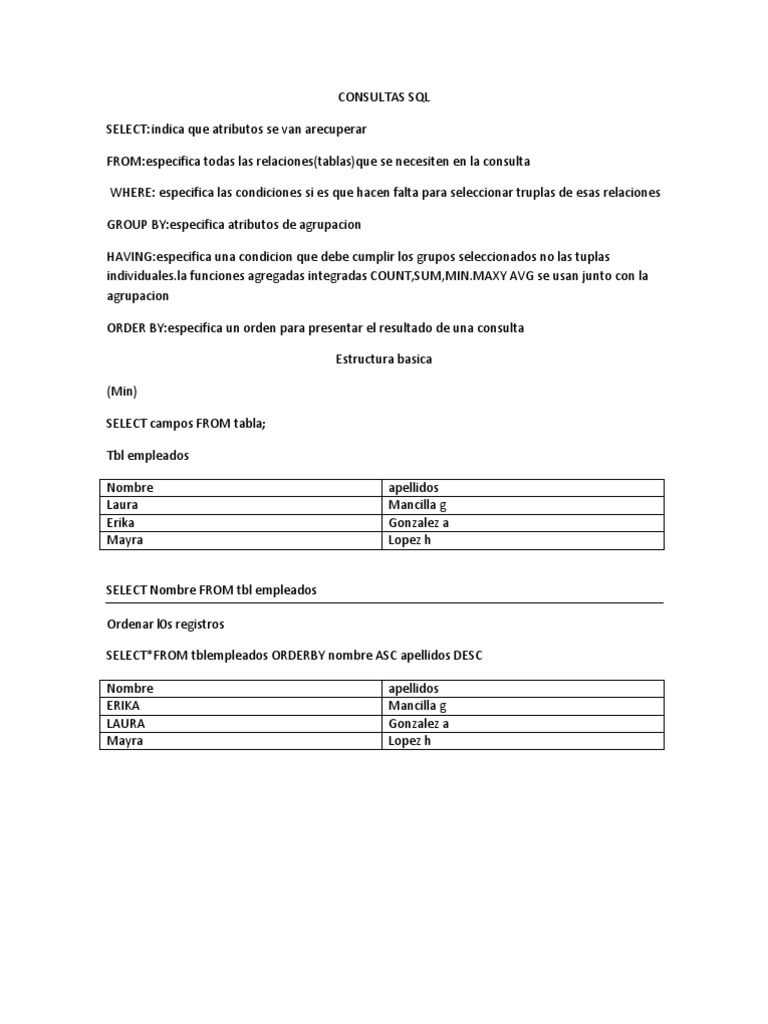 CONSULTAS SQL

SELECT:indica que atributos se van arecuperar

FROM:especifica todas las relaciones(tablas)que se necesiten en la consulta

WHERE: especifica las condiciones si es que hacen falta para seleccionar truplas de esas relaciones

GROUP BY:especifica atributos de agrupacion

HAVING:especifica una condicion que debe cumplir los grupos seleccionados no las tuplas individuales.la funciones agregadas integradas COUNT,SUM,MIN.MAXY AVG se usan junto con la agrupacion

ORDER BY:especifica un orden para presentar el resultado de una consulta

Estructura basica

(Min)

SELECT campos FROM tabla;

Tbl empleados

| Nombre | apellidos |
|---|---|
| Laura | Mancilla g |
| Erika | Gonzalez a |
| Mayra | Lopez h |

SELECT Nombre FROM tbl empleados

Ordenar l0s registros

SELECT*FROM tblempleados ORDERBY nombre ASC apellidos DESC

| Nombre | apellidos |
|---|---|
| ERIKA | Mancilla g |
| LAURA | Gonzalez a |
| Mayra | Lopez h |